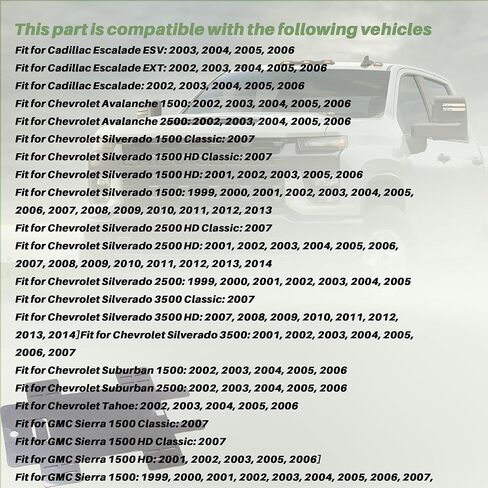 This part is compatible with the following vehicles

Fit for Cadillac Escalade ESV: 2003, 2004, 2005, 2006
Fit for Cadillac Escalade EXT: 2002, 2003, 2004, 2005, 2006
Fit for Cadillac Escalade: 2002, 2003, 2004, 2005, 2006
Fit for Chevrolet Avalanche 1500: 2002, 2003, 2004, 2005, 2006
Fit for Chevrolet Avalanche 2500: 2002, 2003, 2004, 2005, 2006
Fit for Chevrolet Silverado 1500 Classic: 2007
Fit for Chevrolet Silverado 1500 HD Classic: 2007
Fit for Chevrolet Silverado 1500 HD: 2001, 2002, 2003, 2005, 2006
Fit for Chevrolet Silverado 1500: 1999, 2000, 2001, 2002, 2003, 2004, 2005, 2006, 2007, 2008, 2009, 2010, 2011, 2012, 2013
Fit for Chevrolet Silverado 2500 HD Classic: 2007
Fit for Chevrolet Silverado 2500 HD: 2001, 2002, 2003, 2004, 2005, 2006, 2007, 2008, 2009, 2010, 2011, 2012, 2013, 2014
Fit for Chevrolet Silverado 2500: 1999, 2000, 2001, 2002, 2003, 2004, 2005
Fit for Chevrolet Silverado 3500 Classic: 2007
Fit for Chevrolet Silverado 3500 HD: 2007, 2008, 2009, 2010, 2011, 2012, 2013, 2014]Fit for Chevrolet Silverado 3500: 2001, 2002, 2003, 2004, 2005, 2006, 2007
Fit for Chevrolet Suburban 1500: 2002, 2003, 2004, 2005, 2006
Fit for Chevrolet Suburban 2500: 2002, 2003, 2004, 2005, 2006
Fit for Chevrolet Tahoe: 2002, 2003, 2004, 2005, 2006
Fit for GMC Sierra 1500 Classic: 2007
Fit for GMC Sierra 1500 HD Classic: 2007
Fit for GMC Sierra 1500 HD: 2001, 2002, 2003, 2005, 2006]
Fit for GMC Sierra 1500: 1999, 2000, 2001, 2002, 2003, 2004, 2005, 2006, 2007,